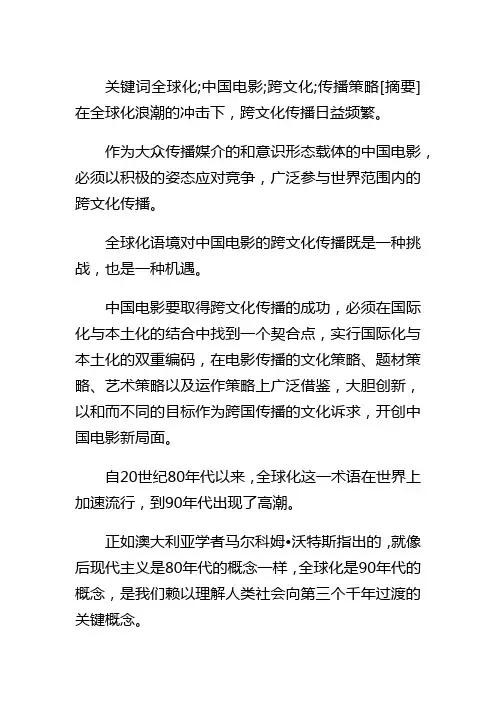 关键词全球化;中国电影;跨文化;传播策略[摘要]在全球化浪潮的冲击下，跨文化传播日益频繁。

作为大众传播媒介的和意识形态载体的中国电影，必须以积极的姿态应对竞争，广泛参与世界范围内的跨文化传播。

全球化语境对中国电影的跨文化传播既是一种挑战，也是一种机遇。

中国电影要取得跨文化传播的成功，必须在国际化与本土化的结合中找到一个契合点，实行国际化与本土化的双重编码，在电影传播的文化策略、题材策略、艺术策略以及运作策略上广泛借鉴，大胆创新，以和而不同的目标作为跨国传播的文化诉求，开创中国电影新局面。

自20世纪80年代以来，全球化这一术语在世界上加速流行，到90年代出现了高潮。

正如澳大利亚学者马尔科姆•沃特斯指出的，就像后现代主义是80年代的概念一样，全球化是90年代的概念，是我们赖以理解人类社会向第三个千年过渡的关键概念。